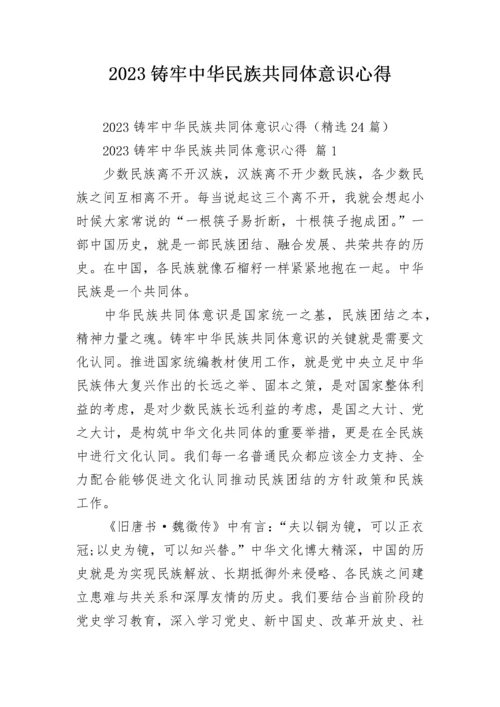 2023 铸牢中华民族共同体意识心得

2023 铸牢中华民族共同体意识心得（精选 24 篇）

2023 铸牢中华民族共同体意识心得 篇 1

少数民族离不开汉族，汉族离不开少数民族，各少数民族之间互相离不开。每当说起这三个离不开，我就会想起小时候大家常说的“一根筷子易折断，十根筷子抱成团。”一部中国历史，就是一部民族团结、融合发展、共荣共存的历史。在中国，各民族就像石榴籽一样紧紧地抱在一起。中华民族是一个共同体。

中华民族共同体意识是国家统一之基，民族团结之本，精神力量之魂。铸牢中华民族共同体意识的关键就是需要文化认同。推进国家统编教材使用工作，就是党中央立足中华民族伟大复兴作出的长远之举、固本之策，是对国家整体利益的考虑，是对少数民族长远利益的考虑，是国之大计、党之大计，是构筑中华文化共同体的重要举措，更是在全民族中进行文化认同。我们每一名普通民众都应该全力支持、全力配合能够促进文化认同推动民族团结的方针政策和民族工作。

《旧唐书·魏徵传》中有言：“夫以铜为镜，可以正衣冠;以史为镜，可以知兴替。”中华文化博大精深，中国的历史就是为实现民族解放、长期抵御外来侵略、各民族之间建立患难与共关系和深厚友情的历史。我们要结合当前阶段的党史学习教育，深入学习党史、新中国史、改革开放史、社